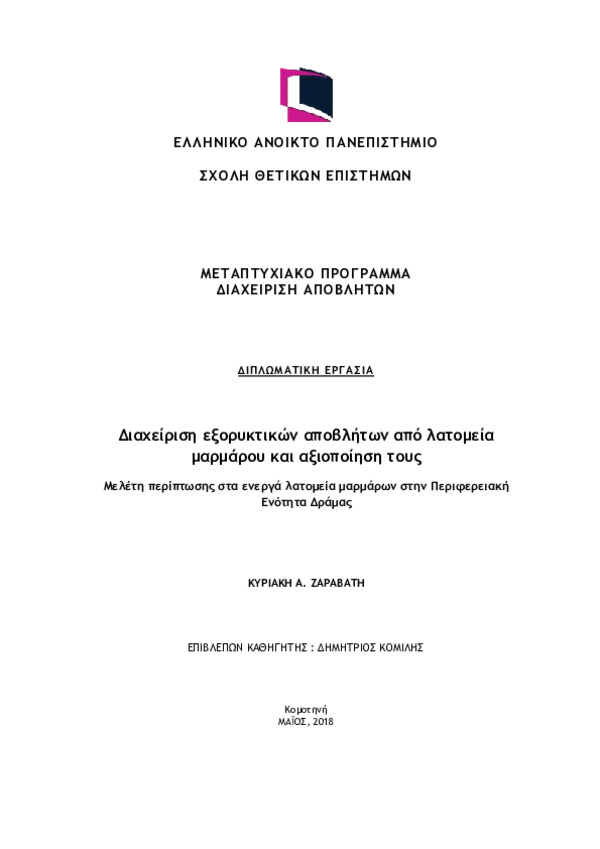 ΕΛΛΗΝΙΚΟ ΑΝΟΙΚΤΟ ΠΑΝΕΠΙΣΤΗΜΙΟ

ΣΧΟΛΗ ΘΕΤΙΚΩΝ ΕΠΙΣΤΗΜΩΝ

ΜΕΤΑΠΤΥΧΙΑΚΟ ΠΡΟΓΡΑΜΜΑ
ΔΙΑΧΕΙΡΙΣΗ ΑΠΟΒΛΗΤΩΝ

ΔΙΠΛΩΜΑΤΙΚΗ ΕΡΓΑΣΙΑ

Διαχείριση εξορυκτικών αποβλήτων από λατομεία μαρμάρου και αξιοποίηση τους

Μελέτη περίπτωσης στα ενεργά λατομεία μαρμάρων στην Περιφερειακή Ενότητα Δράμας

ΚΥΡΙΑΚΗ Α. ΖΑΡΑΒΑΤΗ

ΕΠΙΒΛΕΠΩΝ ΚΑΘΗΓΗΤΗΣ : ΔΗΜΗΤΡΙΟΣ ΚΟΜΙΛΗΣ

Κομοτηνή
ΜΑΪΟΣ, 2018